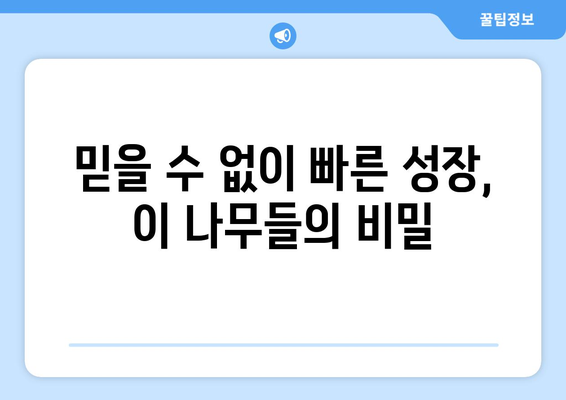 꿀팁정보

믿을 수 없이 빠른 성장,
이 나무들의 비밀